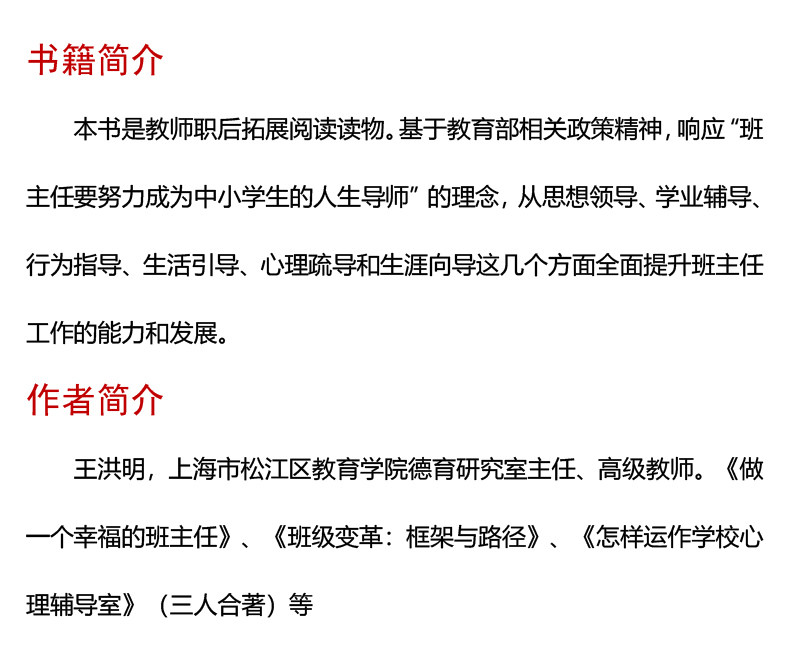 书籍简介

本书是教师职后拓展阅读读物。基于教育部相关政策精神，响应“班主任要努力成为中小学生的人生导师”的理念，从思想领导、学业辅导、行为指导、生活引导、心理疏导和生涯向导这几个方面全面提升班主任工作的能力和发展。

作者简介

王洪明，上海市松江区教育学院德育研究室主任、高级教师。《做一个幸福的班主任》、《班级变革：框架与路径》、《怎样运作学校心理辅导室》（三人合著）等